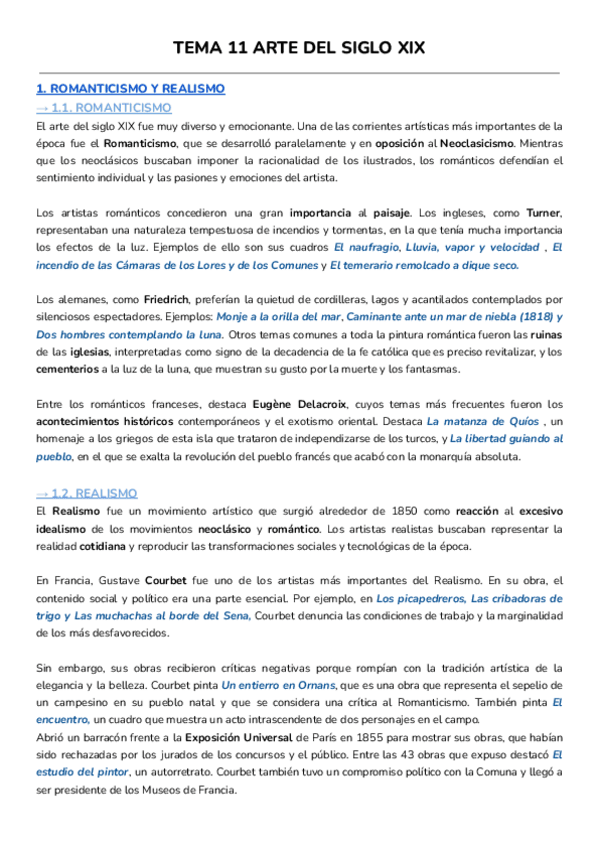 TEMA 11 ARTE DEL SIGLO XIX

1. ROMANTICISMO Y REALISMO

→ 1.1. ROMANTICISMO

El arte del siglo XIX fue muy diverso y emocionante. Una de las corrientes artísticas más importantes de la época fue el Romanticismo, que se desarrolló paralelamente y en oposición al Neoclasicismo. Mientras que los neoclásicos buscaban imponer la racionalidad de los ilustrados, los románticos defendían el sentimiento individual y las pasiones y emociones del artista.

Los artistas románticos concedieron una gran importancia al paisaje. Los ingleses, como Turner, representaban una naturaleza tempestuosa de incendios y tormentas, en la que tenía mucha importancia los efectos de la luz. Ejemplos de ello son sus cuadros El naufragio, Lluvia, vapor y velocidad , El incendio de las Cámaras de los Lores y de los Comunes y El temerario remolcado a dique seco.

Los alemanes, como Friedrich, preferían la quietud de cordilleras, lagos y acantilados contemplados por silenciosos espectadores. Ejemplos: Monje a la orilla del mar, Caminante ante un mar de niebla (1818) y Dos hombres contemplando la luna. Otros temas comunes a toda la pintura romántica fueron las ruinas de las iglesias, interpretadas como signo de la decadencia de la fe católica que es preciso revitalizar, y los cementerios a la luz de la luna, que muestran su gusto por la muerte y los fantasmas.

Entre los románticos franceses, destaca Eugène Delacroix, cuyos temas más frecuentes fueron los acontecimientos históricos contemporáneos y el exotismo oriental. Destaca La matanza de Quíos , un homenaje a los griegos de esta isla que trataron de independizarse de los turcos, y La libertad guiando al pueblo, en el que se exalta la revolución del pueblo francés que acabó con la monarquía absoluta.

→ 1.2. REALISMO

El Realismo fue un movimiento artístico que surgió alrededor de 1850 como reacción al excesivo idealismo de los movimientos neoclásico y romántico. Los artistas realistas buscaban representar la realidad cotidiana y reproducir las transformaciones sociales y tecnológicas de la época.

En Francia, Gustave Courbet fue uno de los artistas más importantes del Realismo. En su obra, el contenido social y político era una parte esencial. Por ejemplo, en Los picapedreros, Las cribadoras de trigo y Las muchachas al borde del Sena, Courbet denuncia las condiciones de trabajo y la marginalidad de los más desfavorecidos.

Sin embargo, sus obras recibieron críticas negativas porque rompían con la tradición artística de la elegancia y la belleza. Courbet pinta Un entierro en Ornans, que es una obra que representa el sepelio de un campesino en su pueblo natal y que se considera una crítica al Romanticismo. También pinta El encuentro, un cuadro que muestra un acto intrascendente de dos personajes en el campo.
Abrió un barracón frente a la Exposición Universal de París en 1855 para mostrar sus obras, que habían sido rechazadas por los jurados de los concursos y el público. Entre las 43 obras que expuso destacó El estudio del pintor, un autorretrato. Courbet también tuvo un compromiso político con la Comuna y llegó a ser presidente de los Museos de Francia.